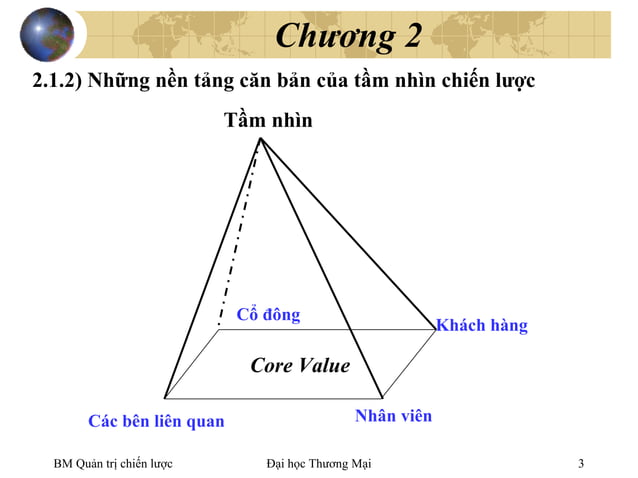 Chương 2

2.1.2) Những nền tảng căn bản của tầm nhìn chiến lược

Tầm nhìn

Cổ đông

Khách hàng

Core Value

Các bên liên quan

Nhân viên

BM Quản trị chiến lược

Đại học Thương Mại

3